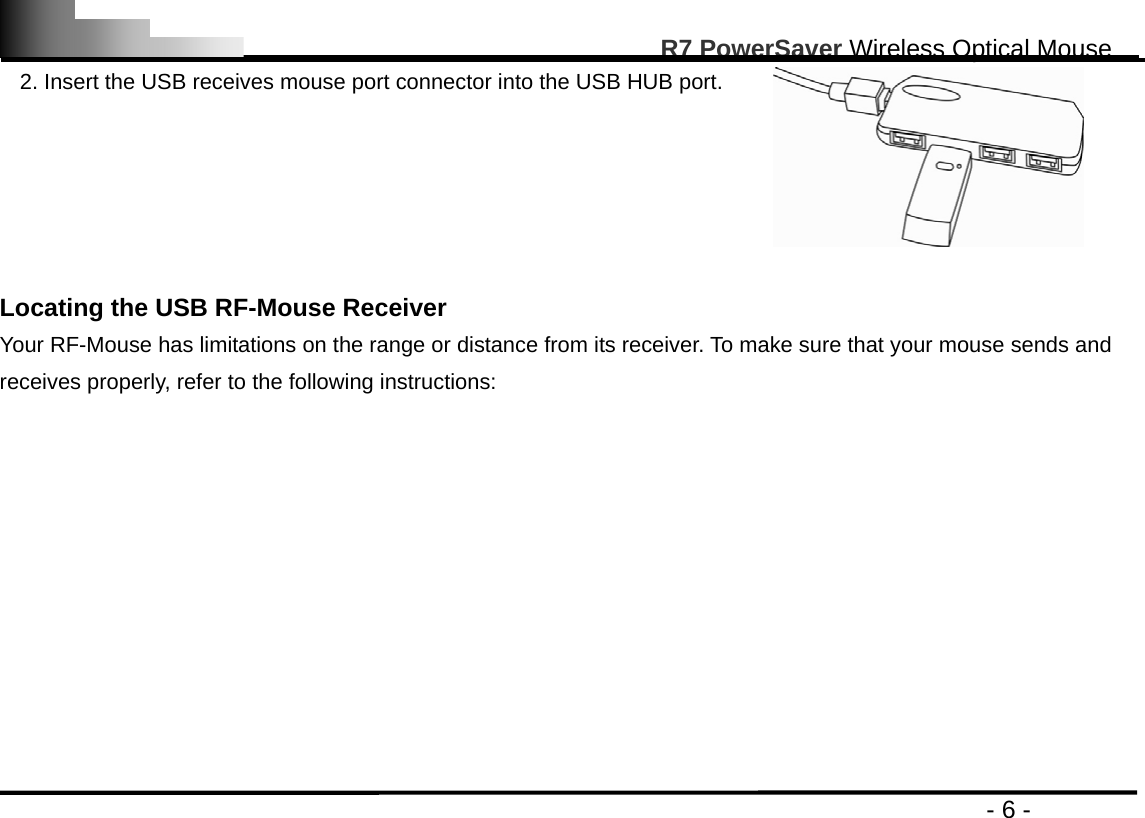 R7 PowerSaver Wireless Optical Mouse

2. Insert the USB receives mouse port connector into the USB HUB port.

Locating the USB RF-Mouse Receiver

Your RF-Mouse has limitations on the range or distance from its receiver. To make sure that your mouse sends and receives properly, refer to the following instructions:

- 6 -